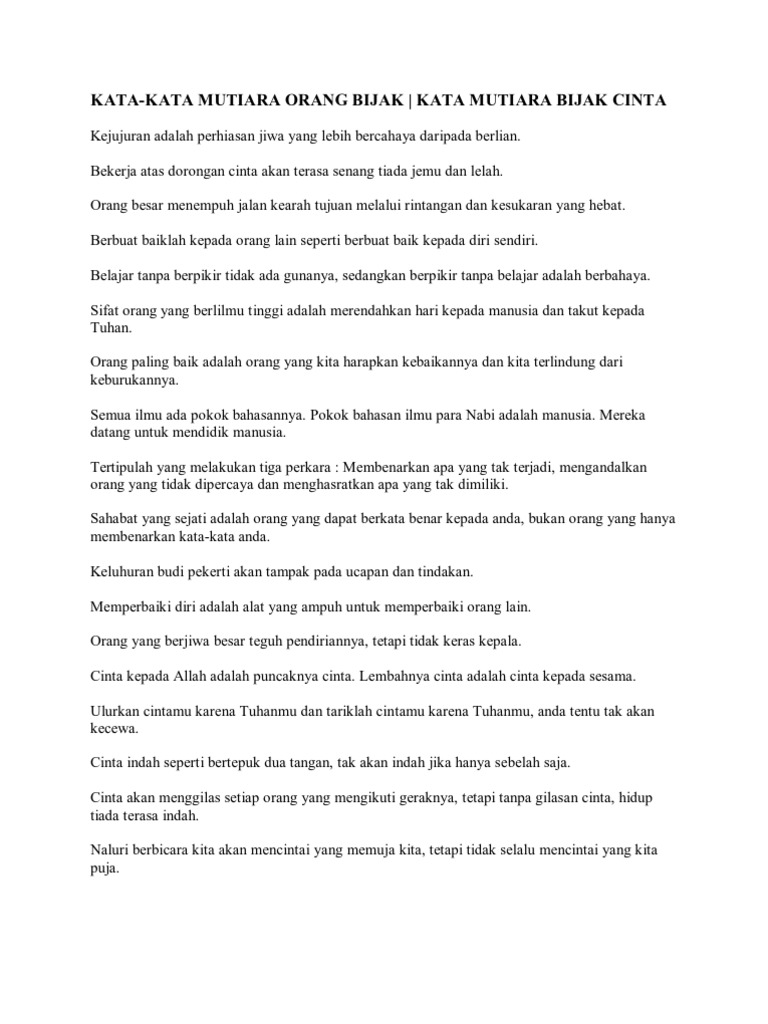 KATA-KATA MUTIARA ORANG BIJAK | KATA MUTIARA BIJAK CINTA

Kejujuran adalah perhiasan jiwa yang lebih bercahaya daripada berlian.

Bekerja atas dorongan cinta akan terasa senang tiada jemu dan lelah.

Orang besar menempuh jalan kearah tujuan melalui rintangan dan kesukaran yang hebat.

Berbuat baiklah kepada orang lain seperti berbuat baik kepada diri sendiri.

Belajar tanpa berpikir tidak ada gunanya, sedangkan berpikir tanpa belajar adalah berbahaya.

Sifat orang yang berlilmu tinggi adalah merendahkan hari kepada manusia dan takut kepada Tuhan.

Orang paling baik adalah orang yang kita harapkan kebaikannya dan kita terlindung dari keburukannya.

Semua ilmu ada pokok bahasannya. Pokok bahasan ilmu para Nabi adalah manusia. Mereka datang untuk mendidik manusia.

Tertipulah yang melakukan tiga perkara : Membenarkan apa yang tak terjadi, mengandalkan orang yang tidak dipercaya dan menghasratkan apa yang tak dimiliki.

Sahabat yang sejati adalah orang yang dapat berkata benar kepada anda, bukan orang yang hanya membenarkan kata-kata anda.

Keluhuran budi pekerti akan tampak pada ucapan dan tindakan.

Memperbaiki diri adalah alat yang ampuh untuk memperbaiki orang lain.

Orang yang berjiwa besar teguh pendiriannya, tetapi tidak keras kepala.

Cinta kepada Allah adalah puncaknya cinta. Lembahnya cinta adalah cinta kepada sesama.

Ulurkan cintamu karena Tuhanmu dan tariklah cintamu karena Tuhanmu, anda tentu tak akan kecewa.

Cinta indah seperti bertepuk dua tangan, tak akan indah jika hanya sebelah saja.

Cinta akan menggilas setiap orang yang mengikuti geraknya, tetapi tanpa gilasan cinta, hidup tiada terasa indah.

Naluri berbicara kita akan mencintai yang memuja kita, tetapi tidak selalu mencintai yang kita puja.